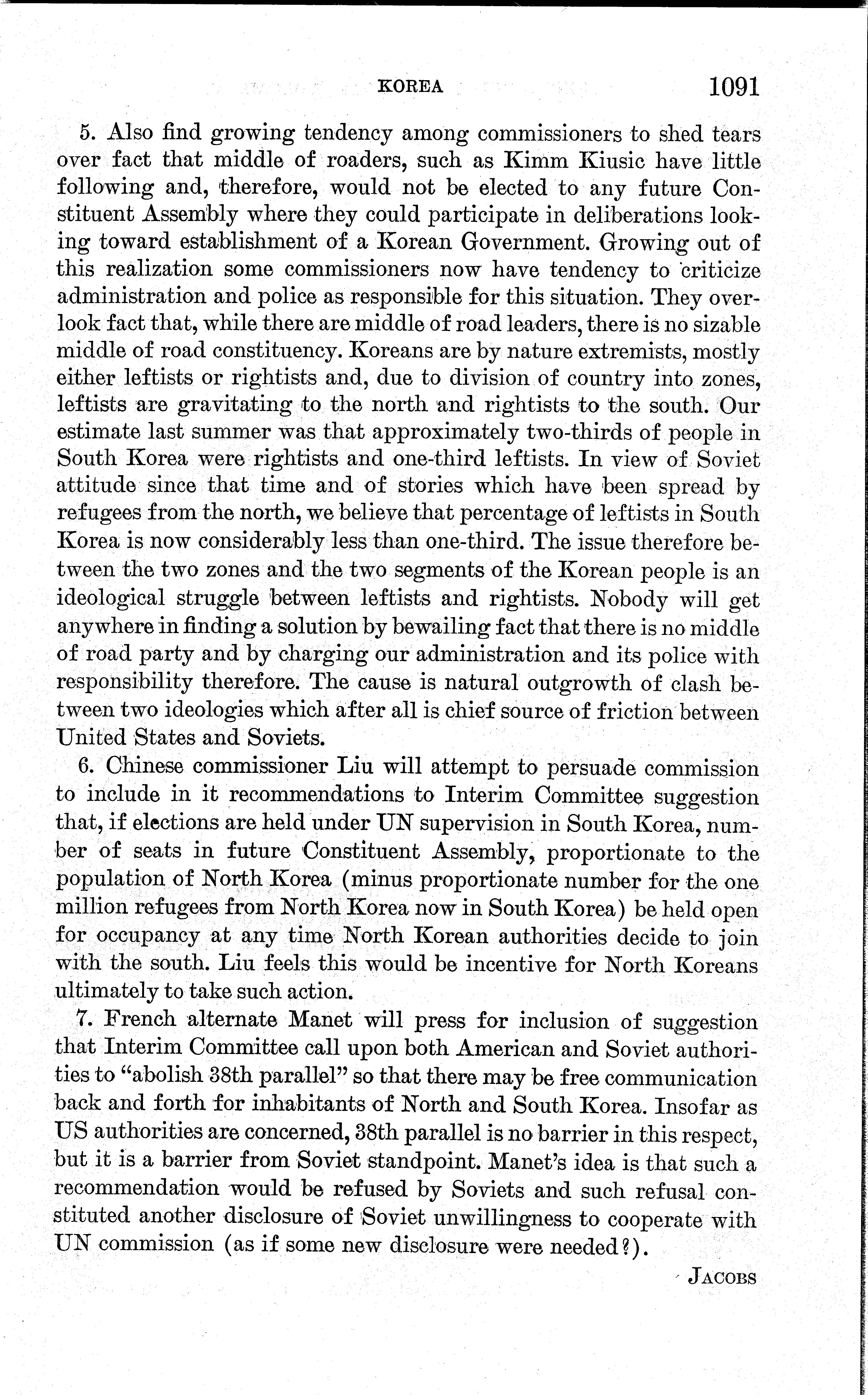 KOREA 1091

5. Also find growing tendency among commissioners to shed tears over fact that middle of roaders, such as Kimm Kiusic have little following and, therefore, would not be elected to any future Constituent Assembly where they could participate in deliberations looking toward establishment of a Korean Government. Growing out of this realization some commissioners now have tendency to criticize administration and police as responsible for this situation. They overlook fact that, while there are middle of road leaders, there is no sizable middle of road constituency. Koreans are by nature extremists, mostly either leftists or rightists and, due to division of country into zones, leftists are gravitating to the north and rightists to the south. Our estimate last summer was that approximately two-thirds of people in South Korea were rightists and one-third leftists. In view of Soviet attitude since that time and of stories which have been spread by refugees from the north, we believe that percentage of leftists in South Korea is now considerably less than one-third. The issue therefore between the two zones and the two segments of the Korean people is an ideological struggle between leftists and rightists. Nobody will get anywhere in finding a solution by bewailing fact that there is no middle of road party and by charging our administration and its police with responsibility therefore. The cause is natural outgrowth of clash between two ideologies which after all is chief source of friction between United States and Soviets.

6. Chinese commissioner Liu will attempt to persuade commission to include in it recommendations to Interim Committee suggestion that, if elections are held under UN supervision in South Korea, number of seats in future Constituent Assembly, proportionate to the population of North Korea (minus proportionate number for the one million refugees from North Korea now in South Korea) be held open for occupancy at any time North Korean authorities decide to join with the south. Liu feels this would be incentive for North Koreans ultimately to take such action.

7. French alternate Manet will press for inclusion of suggestion that Interim Committee call upon both American and Soviet authorities to "abolish 38th parallel" so that there may be free communication back and forth for inhabitants of North and South Korea. Insofar as US authorities are concerned, 38th parallel is no barrier in this respect, but it is a barrier from Soviet standpoint. Manet's idea is that such a recommendation would be refused by Soviets and such refusal constituted another disclosure of Soviet unwillingness to cooperate with UN commission (as if some new disclosure were needed?).

JACOBS